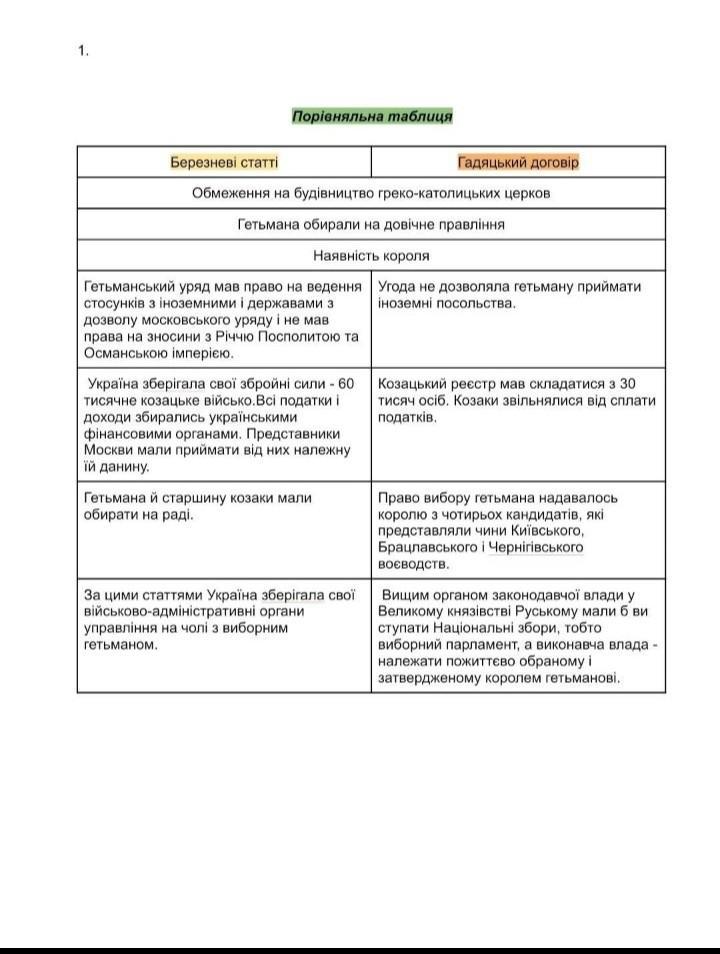 1.

Порівняльна таблиця

| Березневі статті | Гадяцький договір |
|---|---|
| Обмеження на будівництво греко-католицьких церков | |
| Гетьмана обирали на довічне правління | |
| Наявність короля | |
| Гетьманський уряд мав право на ведення стосунків з іноземними і державами з дозволу московського уряду і не мав права на зносини з Річчю Посполитою та Османською імперією. | Угода не дозволяла гетьману приймати іноземні посольства. |
| Україна зберігала свої збройні сили - 60 тисячне козацьке військо.Всі податки і доходи збирались українськими фінансовими органами. Представники Москви мали приймати від них належну їй данину. | Козацький реєстр мав складатися з 30 тисяч осіб. Козаки звільнялися від сплати податків. |
| Гетьмана й старшину козаки мали обирати на раді. | Право вибору гетьмана надавалось королю з чотирьох кандидатів, які представляли чини Київського, Брацлавського і Чернігівського воєводств. |
| За цими статтями Україна зберігала свої військово-адміністративні органи управління на чолі з виборним гетьманом. | Вищим органом законодавчої влади у Великому князівстві Руському мали б ви ступати Національні збори, тобто виборний парламент, а виконавча влада - належати пожиттєво обраному і затвердженому королем гетьманові. |